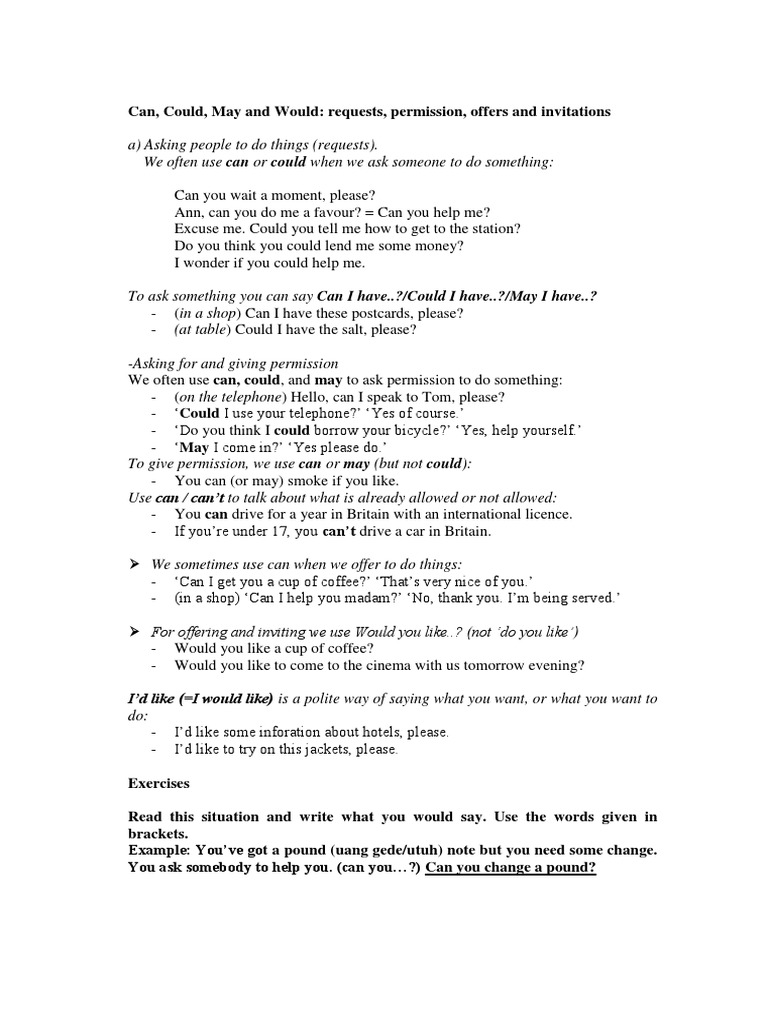 Can, Could, May and Would: requests, permission, offers and invitations

a) Asking people to do things (requests).
We often use can or could when we ask someone to do something:

Can you wait a moment, please?
Ann, can you do me a favour? = Can you help me?
Excuse me. Could you tell me how to get to the station?
Do you think you could lend me some money?
I wonder if you could help me.

To ask something you can say Can I have..?/Could I have..?/May I have..?
- (in a shop) Can I have these postcards, please?
- (at table) Could I have the salt, please?

-Asking for and giving permission
We often use can, could, and may to ask permission to do something:
- (on the telephone) Hello, can I speak to Tom, please?
- 'Could I use your telephone?' 'Yes of course.'
- 'Do you think I could borrow your bicycle?' 'Yes, help yourself.'
- 'May I come in?' 'Yes please do.'
To give permission, we use can or may (but not could):
- You can (or may) smoke if you like.
Use can / can't to talk about what is already allowed or not allowed:
- You can drive for a year in Britain with an international licence.
- If you're under 17, you can't drive a car in Britain.

➢ We sometimes use can when we offer to do things:
- 'Can I get you a cup of coffee?' 'That's very nice of you.'
- (in a shop) 'Can I help you madam?' 'No, thank you. I'm being served.'

➢ For offering and inviting we use Would you like..? (not 'do you like')
- Would you like a cup of coffee?
- Would you like to come to the cinema with us tomorrow evening?

I'd like (=I would like) is a polite way of saying what you want, or what you want to do:
- I'd like some inforation about hotels, please.
- I'd like to try on this jackets, please.

Exercises

Read this situation and write what you would say. Use the words given in brackets.
Example: You've got a pound (uang gede/utuh) note but you need some change. You ask somebody to help you. (can you…?) Can you change a pound?